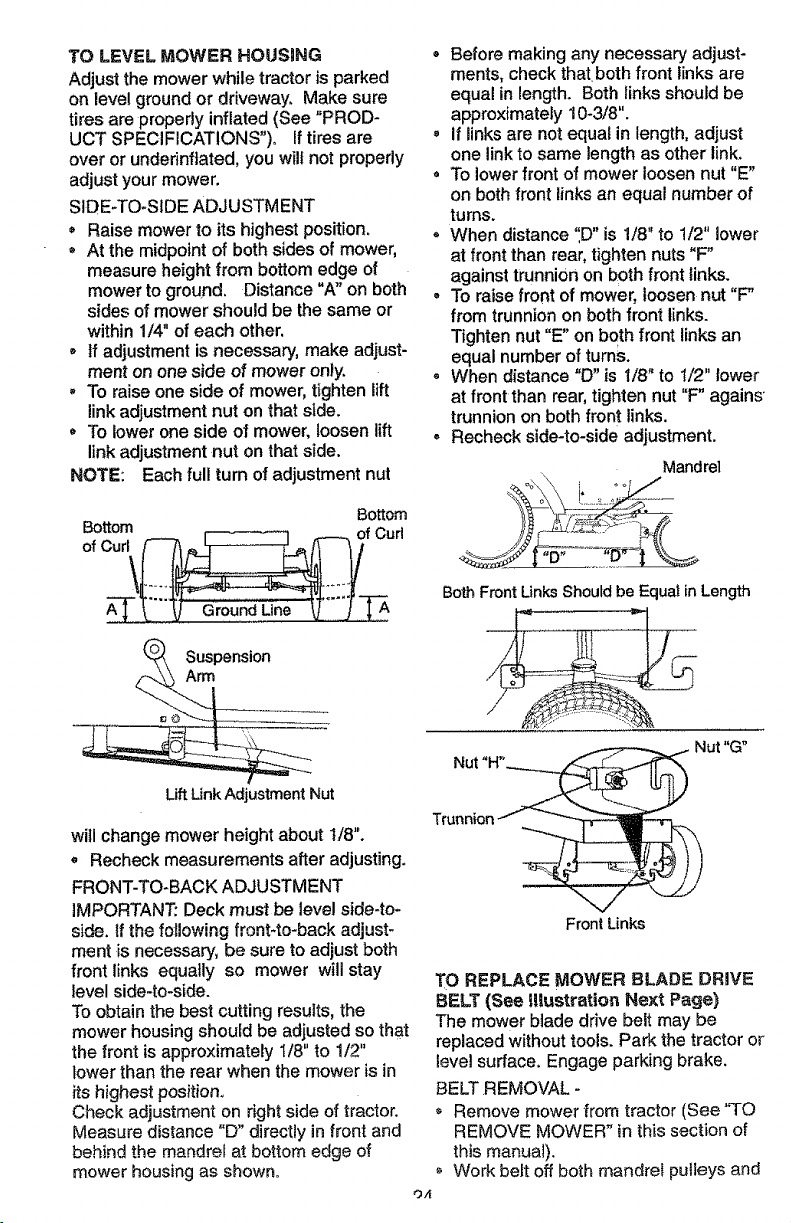 TO LEVEL MOWER HOUSING
Adjust the mower while tractor is parked on level ground or driveway. Make sure tires are properly inflated (See "PRODUCT SPECIFICATIONS"). If tires are over or underinflated, you will not properly adjust your mower.

SIDE-TO-SIDE ADJUSTMENT
• Raise mower to its highest position.
• At the midpoint of both sides of mower, measure height from bottom edge of mower to ground. Distance "A" on both sides of mower should be the same or within 1/4" of each other.
• If adjustment is necessary, make adjustment on one side of mower only.
• To raise one side of mower, tighten lift link adjustment nut on that side.
• To lower one side of mower, loosen lift link adjustment nut on that side.
NOTE: Each full turn of adjustment nut

Bottom of Curl
Bottom of Curl
A
Ground Line
A
Suspension Arm
Lift Link Adjustment Nut

will change mower height about 1/8".
• Recheck measurements after adjusting.

FRONT-TO-BACK ADJUSTMENT
IMPORTANT: Deck must be level side-to-side. If the following front-to-back adjustment is necessary, be sure to adjust both front links equally so mower will stay level side-to-side.
To obtain the best cutting results, the mower housing should be adjusted so that the front is approximately 1/8" to 1/2" lower than the rear when the mower is in its highest position.
Check adjustment on right side of tractor. Measure distance "D" directly in front and behind the mandrel at bottom edge of mower housing as shown.

• Before making any necessary adjustments, check that both front links are equal in length. Both links should be approximately 10-3/8".
• If links are not equal in length, adjust one link to same length as other link.
• To lower front of mower loosen nut "E" on both front links an equal number of turns.
• When distance "D" is 1/8" to 1/2" lower at front than rear, tighten nuts "F" against trunnion on both front links.
• To raise front of mower, loosen nut "F" from trunnion on both front links. Tighten nut "E" on both front links an equal number of turns.
• When distance "D" is 1/8" to 1/2" lower at front than rear, tighten nut "F" agains trunnion on both front links.
• Recheck side-to-side adjustment.

Mandrel
"D"
"D"
Both Front Links Should be Equal in Length
Nut "H"
Nut "G"
Trunnion
Front Links

TO REPLACE MOWER BLADE DRIVE BELT (See Illustration Next Page)
The mower blade drive belt may be replaced without tools. Park the tractor or level surface. Engage parking brake.
BELT REMOVAL -
• Remove mower from tractor (See "TO REMOVE MOWER" in this section of this manual).
• Work belt off both mandrel pulleys and

24